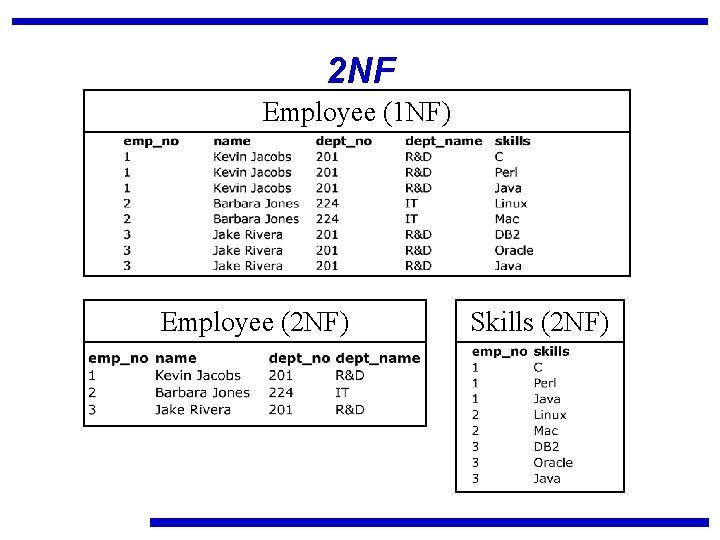 2NF

Employee (1NF)

| emp_no | name | dept_no | dept_name | skills |
|---|---|---|---|---|
| 1 | Kevin Jacobs | 201 | R&D | C |
| 1 | Kevin Jacobs | 201 | R&D | Perl |
| 1 | Kevin Jacobs | 201 | R&D | Java |
| 2 | Barbara Jones | 224 | IT | Linux |
| 2 | Barbara Jones | 224 | IT | Mac |
| 3 | Jake Rivera | 201 | R&D | DB2 |
| 3 | Jake Rivera | 201 | R&D | Oracle |
| 3 | Jake Rivera | 201 | R&D | Java |

Employee (2NF)

| emp_no | name | dept_no | dept_name |
|---|---|---|---|
| 1 | Kevin Jacobs | 201 | R&D |
| 2 | Barbara Jones | 224 | IT |
| 3 | Jake Rivera | 201 | R&D |

Skills (2NF)

| emp_no | skills |
|---|---|
| 1 | C |
| 1 | Perl |
| 1 | Java |
| 2 | Linux |
| 2 | Mac |
| 3 | DB2 |
| 3 | Oracle |
| 3 | Java |